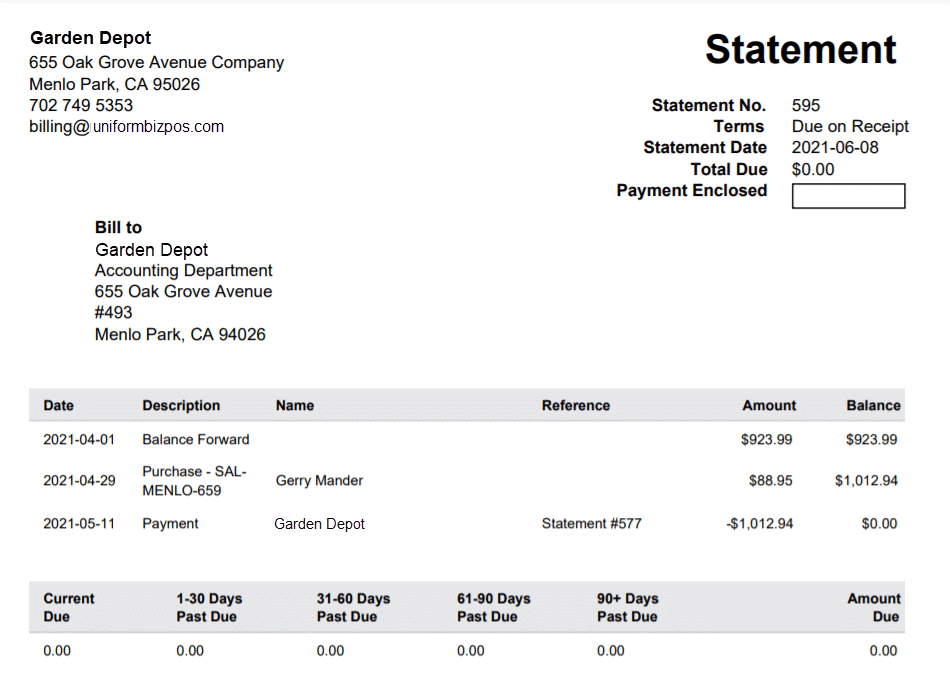 Garden Depot
655 Oak Grove Avenue Company
Menlo Park, CA 95026
702 749 5353
billing@ uniformbizpos.com

Statement

Statement No. 595
Terms Due on Receipt
Statement Date 2021-06-08
Total Due $0.00
Payment Enclosed

Bill to
Garden Depot
Accounting Department
655 Oak Grove Avenue
#493
Menlo Park, CA 94026

| Date | Description | Name | Reference | Amount | Balance |
|---|---|---|---|---|---|
| 2021-04-01 | Balance Forward | | | $923.99 | $923.99 |
| 2021-04-29 | Purchase - SAL-MENLO-659 | Gerry Mander | | $88.95 | $1,012.94 |
| 2021-05-11 | Payment | Garden Depot | Statement #577 | -$1,012.94 | $0.00 |

| Current Due | 1-30 Days Past Due | 31-60 Days Past Due | 61-90 Days Past Due | 90+ Days Past Due | Amount Due |
|---|---|---|---|---|---|
| 0.00 | 0.00 | 0.00 | 0.00 | 0.00 | 0.00 |